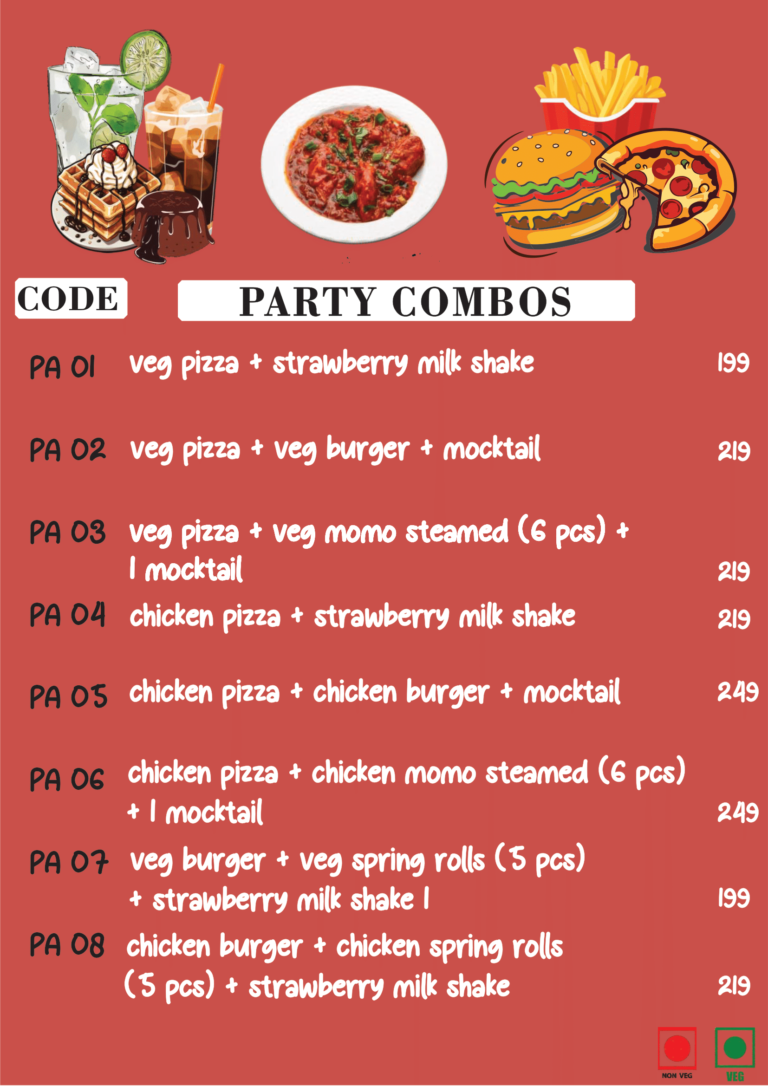 CODE

PARTY COMBOS

PA 01 veg pizza + strawberry milk shake 199

PA 02 veg pizza + veg burger + mocktail 219

PA 03 veg pizza + veg momo steamed (6 pcs) + 1 mocktail 219

PA 04 chicken pizza + strawberry milk shake 219

PA 05 chicken pizza + chicken burger + mocktail 249

PA 06 chicken pizza + chicken momo steamed (6 pcs) + 1 mocktail 249

PA 07 veg burger + veg spring rolls (5 pcs) + strawberry milk shake 1 199

PA 08 chicken burger + chicken spring rolls (5 pcs) + strawberry milk shake 219

NON VEG

VEG